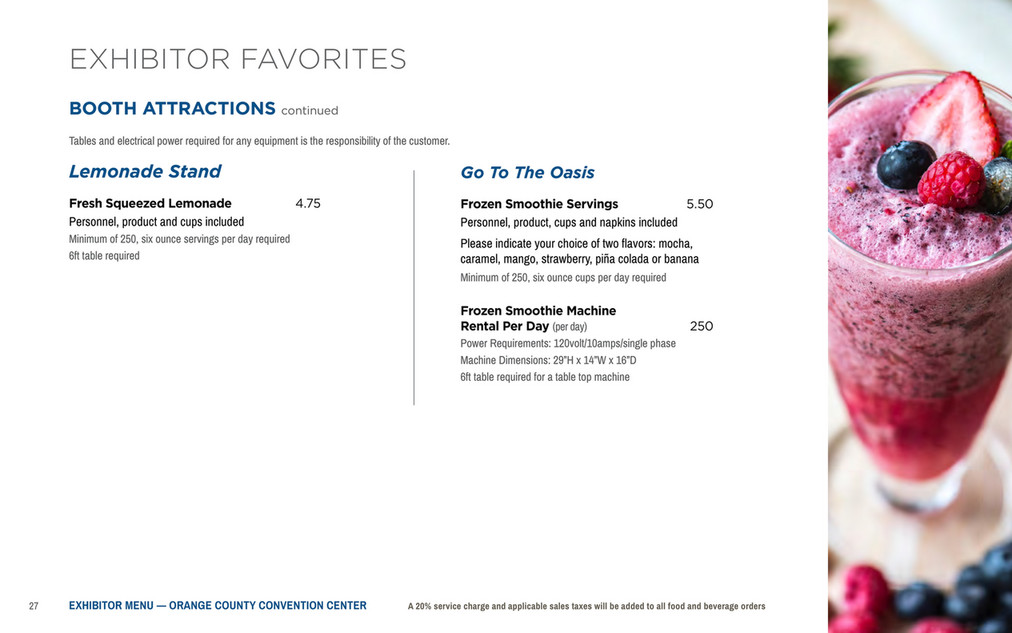 EXHIBITOR FAVORITES

BOOTH ATTRACTIONS continued

Tables and electrical power required for any equipment is the responsibility of the customer.

Lemonade Stand

Fresh Squeezed Lemonade 4.75
Personnel, product and cups included
Minimum of 250, six ounce servings per day required
6ft table required

Go To The Oasis

Frozen Smoothie Servings 5.50
Personnel, product, cups and napkins included
Please indicate your choice of two flavors: mocha, caramel, mango, strawberry, piña colada or banana
Minimum of 250, six ounce cups per day required

Frozen Smoothie Machine Rental Per Day (per day) 250
Power Requirements: 120volt/10amps/single phase
Machine Dimensions: 29"H x 14"W x 16"D
6ft table required for a table top machine

27 EXHIBITOR MENU — ORANGE COUNTY CONVENTION CENTER A 20% service charge and applicable sales taxes will be added to all food and beverage orders